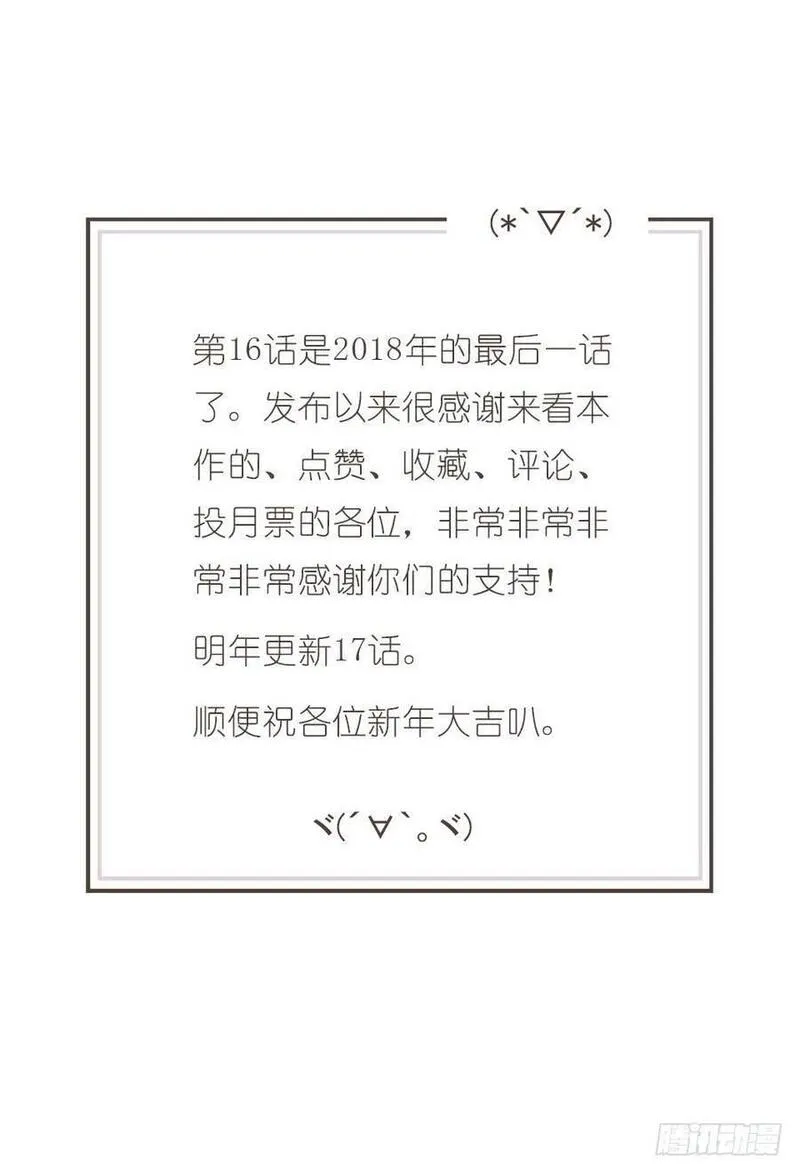 (*`▽´*)

第16话是2018年的最后一话了。发布以来很感谢来看本作的、点赞、收藏、评论、投月票的各位，非常非常非常非常感谢你们的支持！

明年更新17话。

顺便祝各位新年大吉叭。

ヾ(´∀`。ヾ)

腾讯动漫